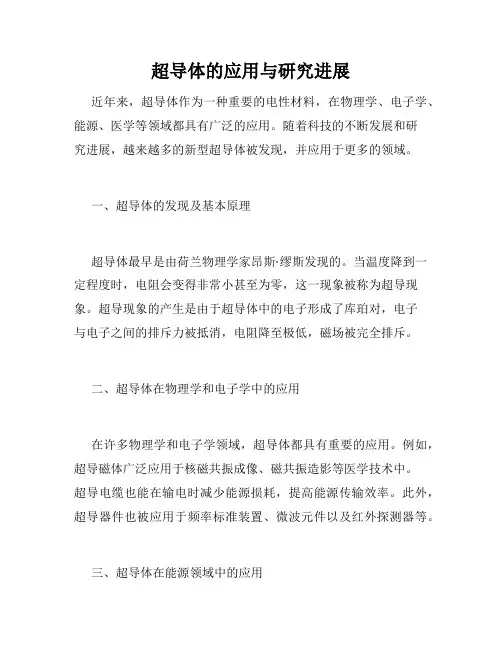 超导体的应用与研究进展

近年来，超导体作为一种重要的电性材料，在物理学、电子学、能源、医学等领域都具有广泛的应用。随着科技的不断发展和研究进展，越来越多的新型超导体被发现，并应用于更多的领域。

一、超导体的发现及基本原理

超导体最早是由荷兰物理学家昂斯·缪斯发现的。当温度降到一定程度时，电阻会变得非常小甚至为零，这一现象被称为超导现象。超导现象的产生是由于超导体中的电子形成了库珀对，电子与电子之间的排斥力被抵消，电阻降至极低，磁场被完全排斥。

二、超导体在物理学和电子学中的应用

在许多物理学和电子学领域，超导体都具有重要的应用。例如，超导磁体广泛应用于核磁共振成像、磁共振造影等医学技术中。超导电缆也能在输电时减少能源损耗，提高能源传输效率。此外，超导器件也被应用于频率标准装置、微波元件以及红外探测器等。

三、超导体在能源领域中的应用